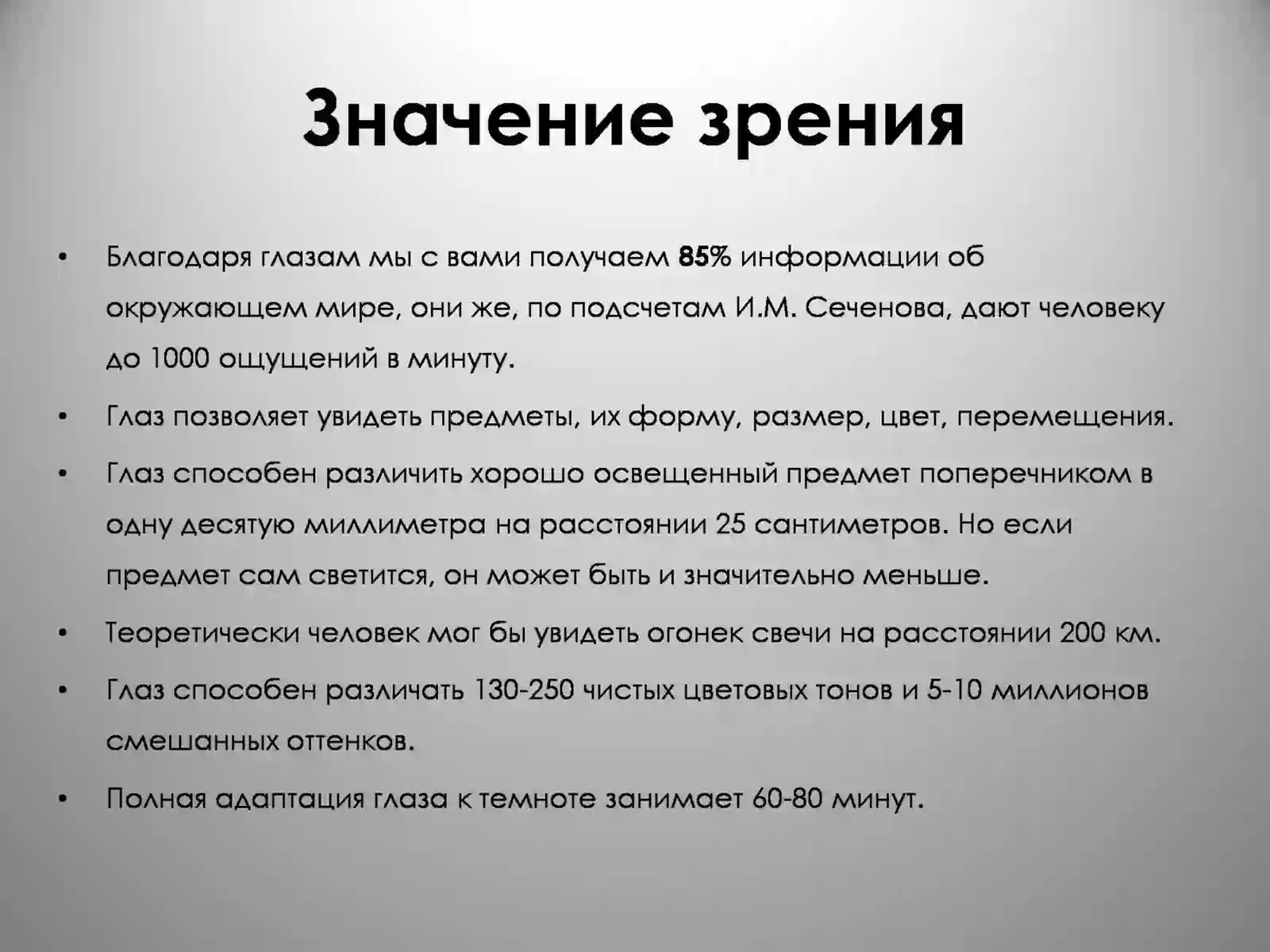 Значение зрения

• Благодаря глазам мы с вами получаем 85% информации об окружающем мире, они же, по подсчетам И.М. Сеченова, дают человеку до 1000 ощущений в минуту.
• Глаз позволяет увидеть предметы, их форму, размер, цвет, перемещения.
• Глаз способен различить хорошо освещенный предмет поперечником в одну десятую миллиметра на расстоянии 25 сантиметров. Но если предмет сам светится, он может быть и значительно меньше.
• Теоретически человек мог бы увидеть огонек свечи на расстоянии 200 км.
• Глаз способен различать 130-250 чистых цветовых тонов и 5-10 миллионов смешанных оттенков.
• Полная адаптация глаза к темноте занимает 60-80 минут.